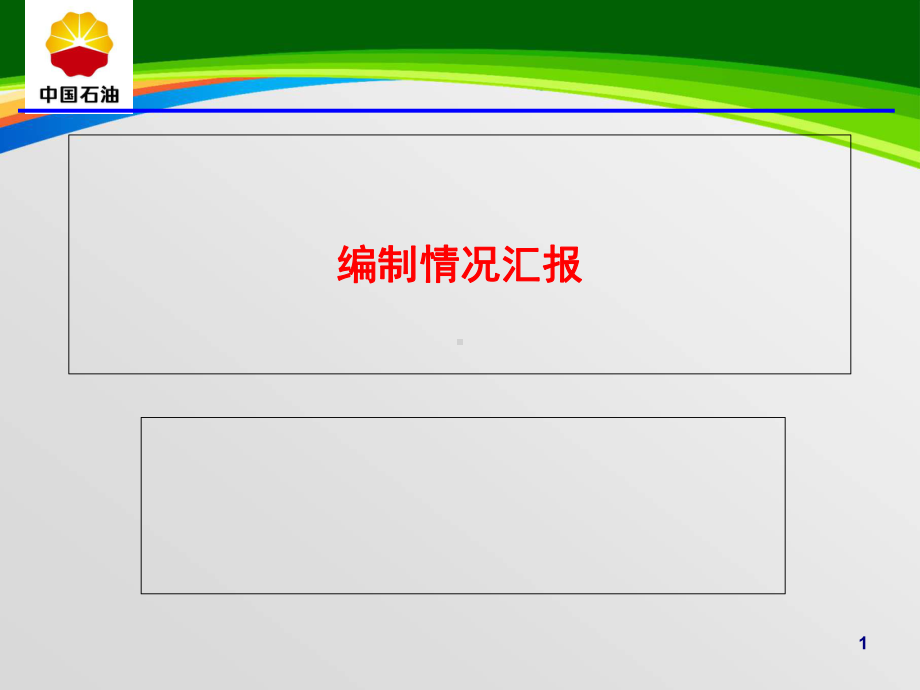 中国石油

编制情况汇报

1